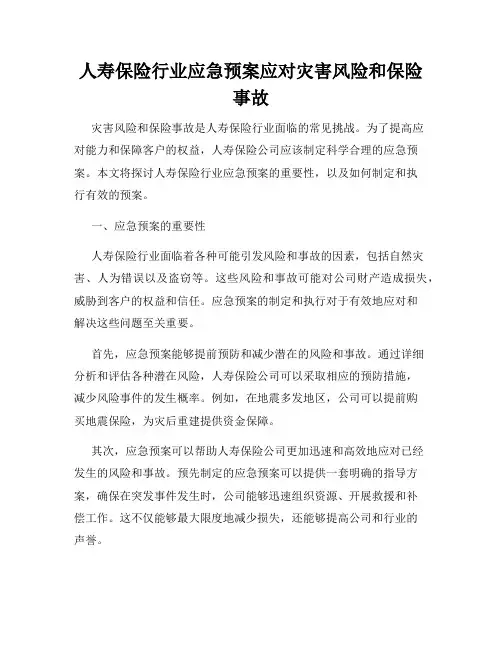 人寿保险行业应急预案应对灾害风险和保险事故

灾害风险和保险事故是人寿保险行业面临的常见挑战。为了提高应对能力和保障客户的权益，人寿保险公司应该制定科学合理的应急预案。本文将探讨人寿保险行业应急预案的重要性，以及如何制定和执行有效的预案。

一、应急预案的重要性

人寿保险行业面临着各种可能引发风险和事故的因素，包括自然灾害、人为错误以及盗窃等。这些风险和事故可能对公司财产造成损失，威胁到客户的权益和信任。应急预案的制定和执行对于有效地应对和解决这些问题至关重要。

首先，应急预案能够提前预防和减少潜在的风险和事故。通过详细分析和评估各种潜在风险，人寿保险公司可以采取相应的预防措施，减少风险事件的发生概率。例如，在地震多发地区，公司可以提前购买地震保险，为灾后重建提供资金保障。

其次，应急预案可以帮助人寿保险公司更加迅速和高效地应对已经发生的风险和事故。预先制定的应急预案可以提供一套明确的指导方案，确保在突发事件发生时，公司能够迅速组织资源、开展救援和补偿工作。这不仅能够最大限度地减少损失，还能够提高公司和行业的声誉。